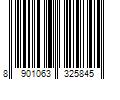 8 901063 325845